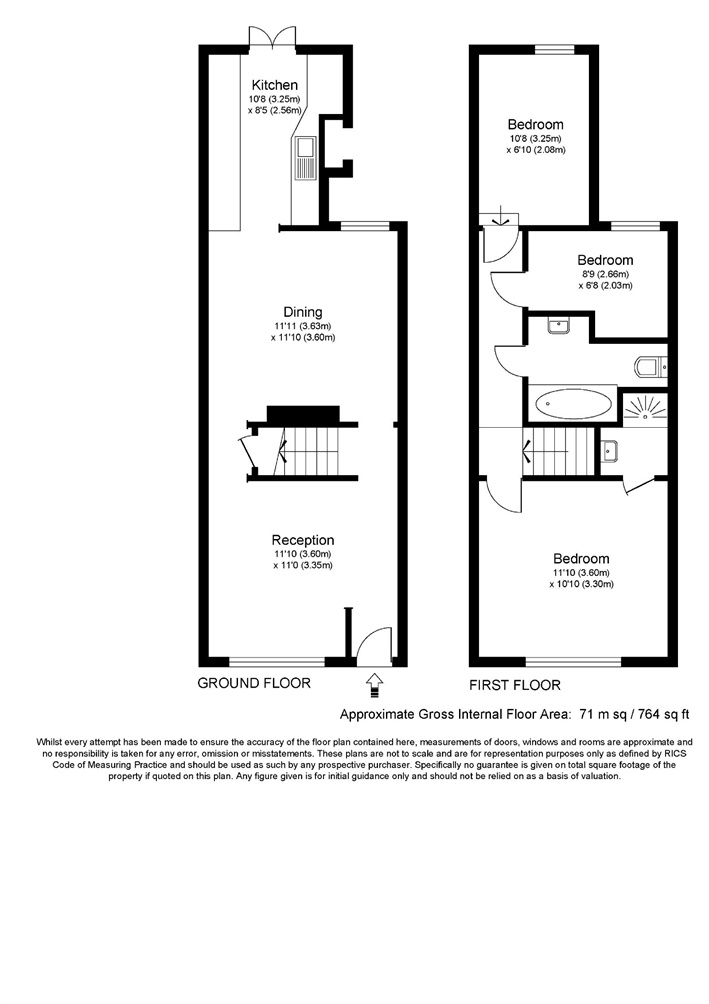 Kitchen
10'8 (3.25m)
x 8'5 (2.56m)

Dining
11'11 (3.63m)
x 11'10 (3.60m)

Reception
11'10 (3.60m)
x 11'0 (3.35m)

GROUND FLOOR

Bedroom
10'8 (3.25m)
x 6'10 (2.08m)

Bedroom
8'9 (2.66m)
x 6'8 (2.03m)

Bedroom
11'10 (3.60m)
x 10'10 (3.30m)

FIRST FLOOR

Approximate Gross Internal Floor Area: 71 m sq / 764 sq ft

Whilst every attempt has been made to ensure the accuracy of the floor plan contained here, measurements of doors, windows and rooms are approximate and no responsibility is taken for any error, omission or misstatements. These plans are not to scale and are for representation purposes only as defined by RICS Code of Measuring Practice and should be used as such by any prospective purchaser. Specifically no guarantee is given on total square footage of the property if quoted on this plan. Any figure given is for initial guidance only and should not be relied on as a basis of valuation.